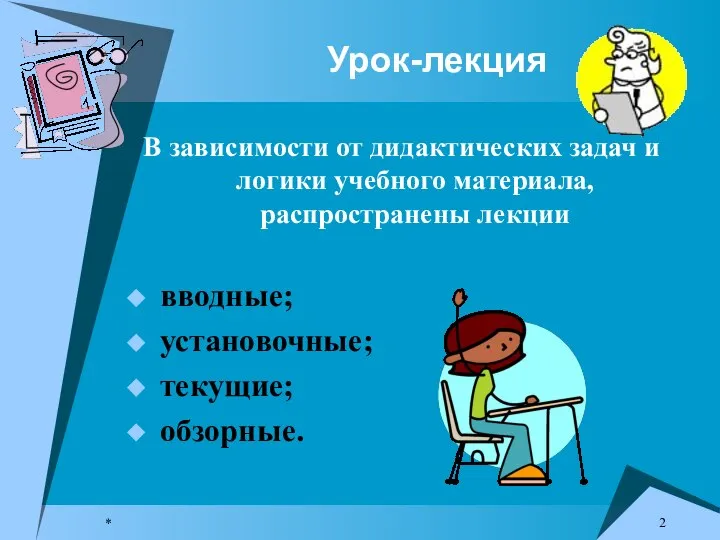 Урок-лекция

В зависимости от дидактических задач и логики учебного материала, распространены лекции

вводные;
установочные;
текущие;
обзорные.

*

2